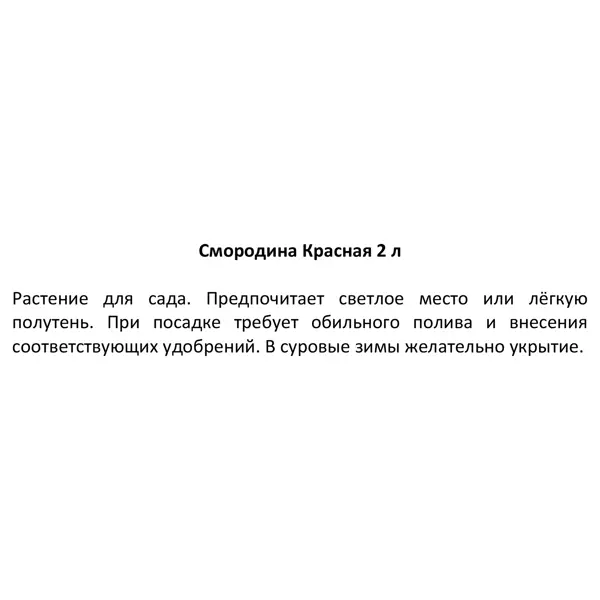 Смородина Красная 2 л

Растение для сада. Предпочитает светлое место или лёгкую полутень. При посадке требует обильного полива и внесения соответствующих удобрений. В суровые зимы желательно укрытие.